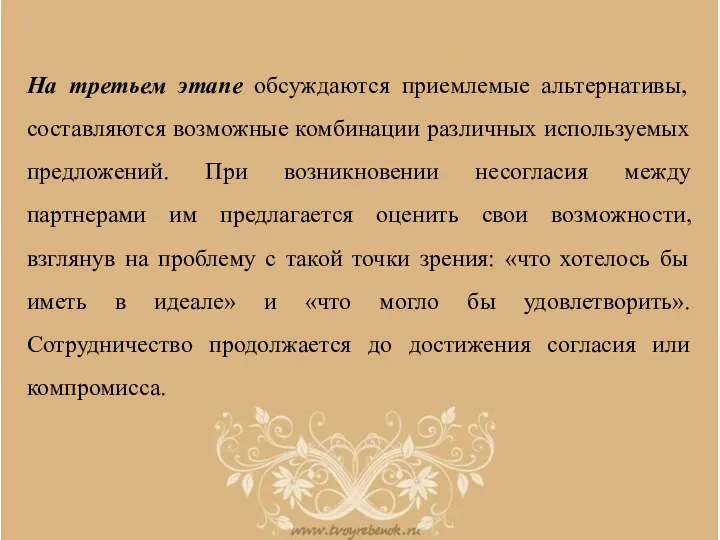 На третьем этапе обсуждаются приемлемые альтернативы, составляются возможные комбинации различных используемых предложений. При возникновении несогласия между партнерами им предлагается оценить свои возможности, взглянув на проблему с такой точки зрения: «что хотелось бы иметь в идеале» и «что могло бы удовлетворить». Сотрудничество продолжается до достижения согласия или компромисса.

www.tvoyrebenok.ru